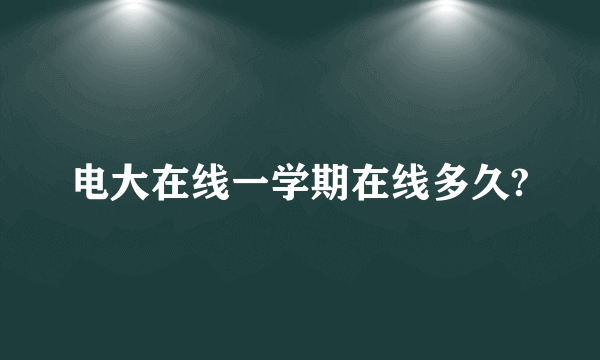 电大在线一学期在线多久?